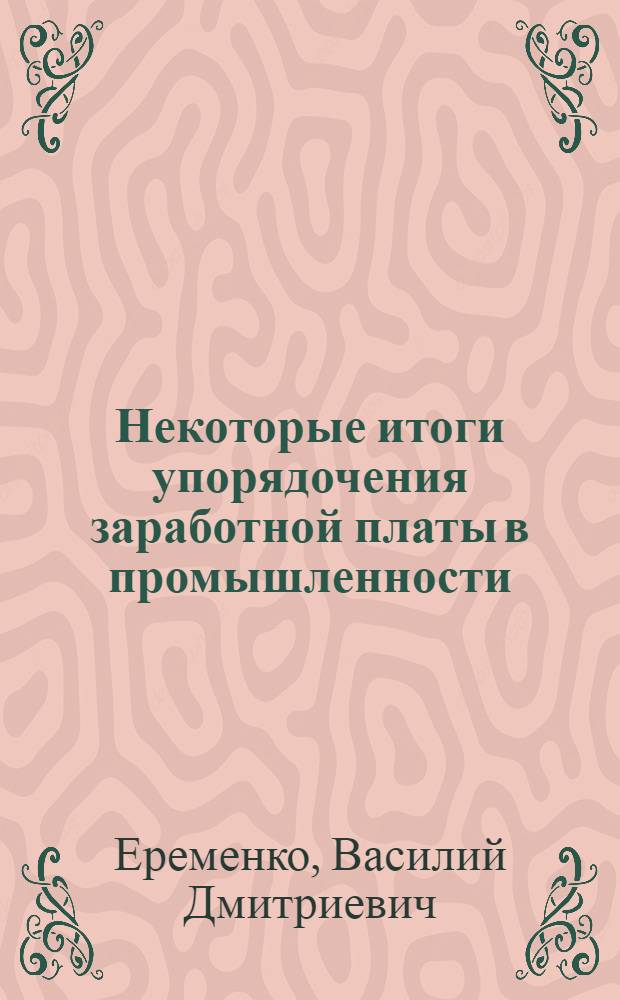 Некоторые итоги упорядочения заработной платы в промышленности

Еременко, Василий Дмитриевич